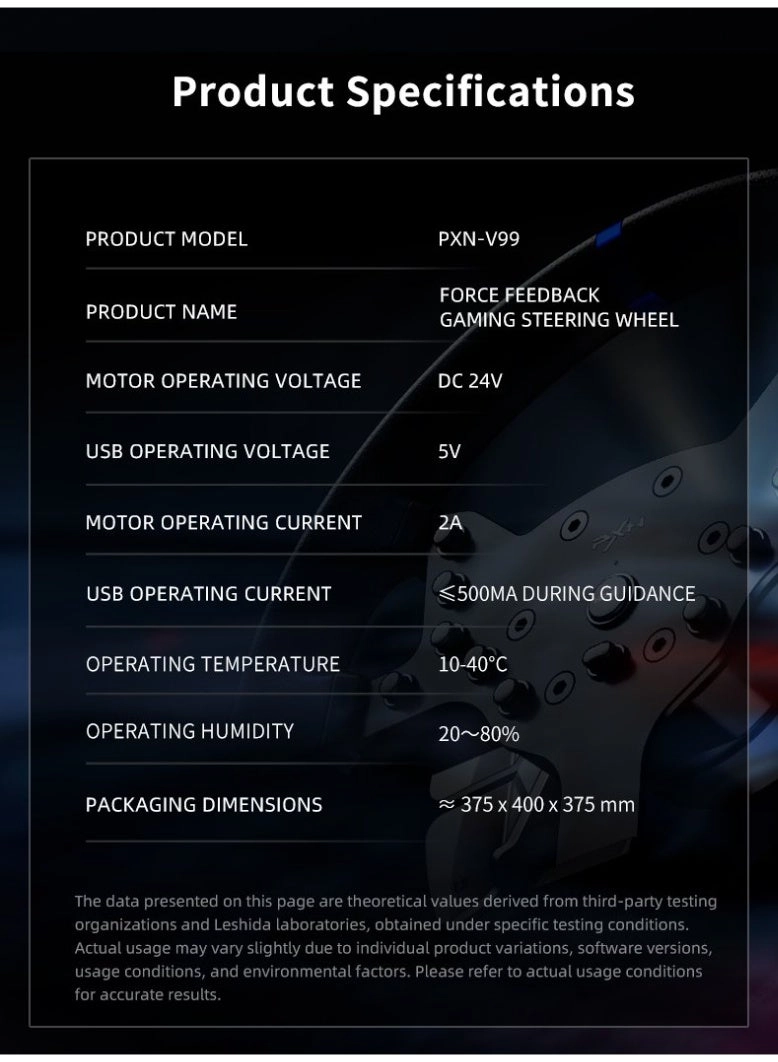 Product Specifications

PRODUCT MODEL
PXN-V99

PRODUCT NAME
FORCE FEEDBACK
GAMING STEERING WHEEL

MOTOR OPERATING VOLTAGE
DC 24V

USB OPERATING VOLTAGE
5V

MOTOR OPERATING CURRENT
2A

USB OPERATING CURRENT
≤500MA DURING GUIDANCE

OPERATING TEMPERATURE
10-40°C

OPERATING HUMIDITY
20~80%

PACKAGING DIMENSIONS
≈ 375 x 400 x 375 mm

The data presented on this page are theoretical values derived from third-party testing organizations and Leshida laboratories, obtained under specific testing conditions. Actual usage may vary slightly due to individual product variations, software versions, usage conditions, and environmental factors. Please refer to actual usage conditions for accurate results.